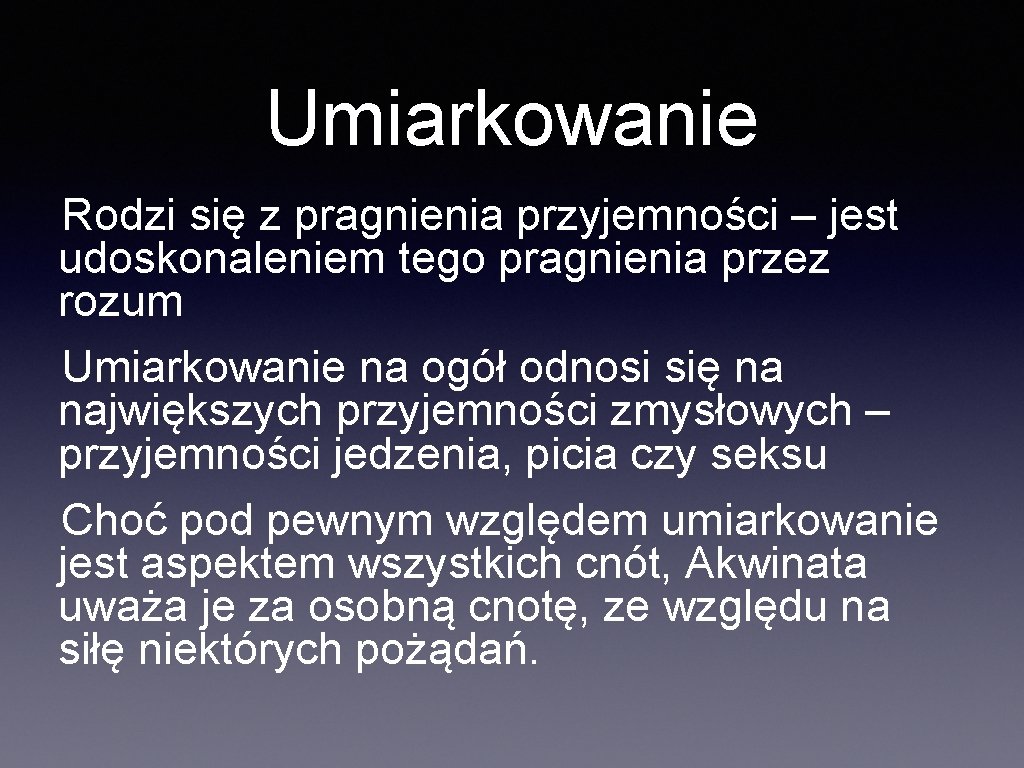 Umiarkowanie

Rodzi się z pragnienia przyjemności – jest udoskonaleniem tego pragnienia przez rozum

Umiarkowanie na ogół odnosi się na największych przyjemności zmysłowych – przyjemności jedzenia, picia czy seksu

Choć pod pewnym względem umiarkowanie jest aspektem wszystkich cnót, Akwinata uważa je za osobną cnotę, ze względu na siłę niektórych pożądań.